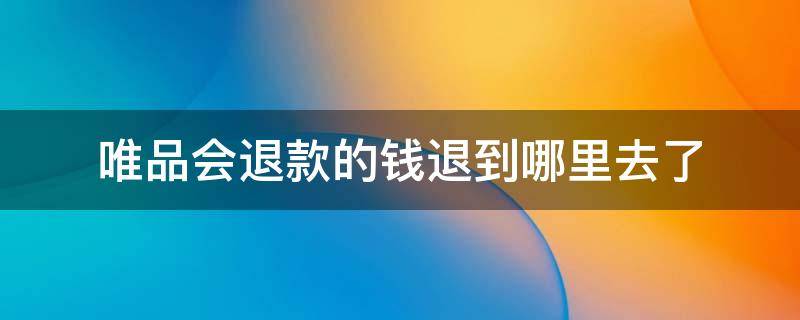 唯品会退款的钱退到哪里去了